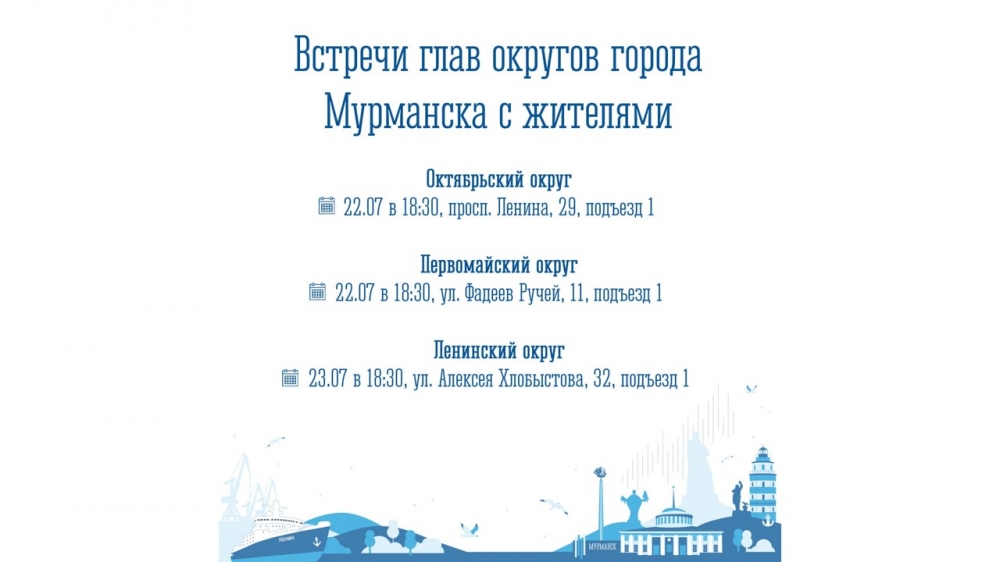 Встречи глав округов города Мурманска с жителями

Октябрьский округ
22.07 в 18:30, просп. Ленина, 29, подъезд 1

Первомайский округ
22.07 в 18:30, ул. Фадеев Ручей, 11, подъезд 1

Ленинский округ
23.07 в 18:30, ул. Алексея Хлобыстова, 32, подъезд 1